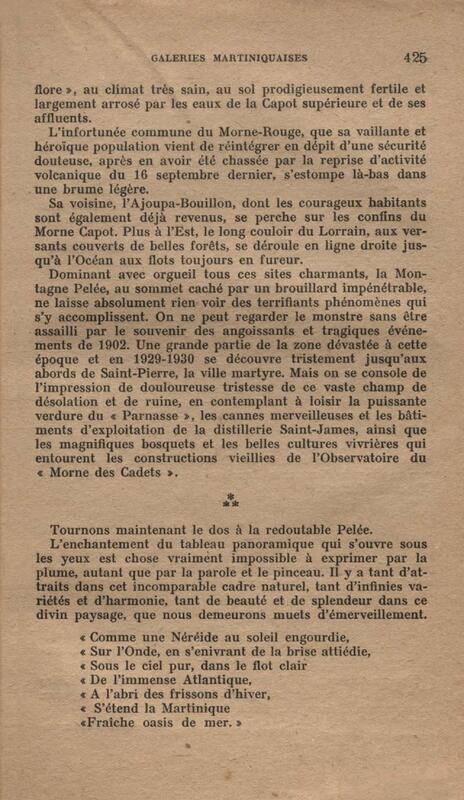 GALERIES MARTINIQUAISES 425

flore », au climat très sain, au sol prodigieusement fertile et largement arrosé par les eaux de la Capot supérieure et de ses affluents.

L'infortunée commune du Morne-Rouge, que sa vaillante et héroïque population vient de réintégrer en dépit d'une sécurité douteuse, après en avoir été chassée par la reprise d'activité volcanique du 16 septembre dernier, s'estompe là-bas dans une brume légère.

Sa voisine, l'Ajoupa-Bouillon, dont les courageux habitants sont également déjà revenus, se perche sur les confins du Morne Capot. Plus à l'Est, le long couloir du Lorrain, aux versants couverts de belles forêts, se déroule en ligne droite jusqu'à l'Océan aux flots toujours en fureur.

Dominant avec orgueil tous ces sites charmants, la Montagne Pelée, au sommet caché par un brouillard impénétrable, ne laisse absolument rien voir des terrifiants phénomènes qui s'y accomplissent. On ne peut regarder le monstre sans être assailli par le souvenir des angoissants et tragiques événements de 1902. Une grande partie de la zone dévastée à cette époque et en 1929-1930 se découvre tristement jusqu'aux abords de Saint-Pierre, la ville martyre. Mais on se console de l'impression de douloureuse tristesse de ce vaste champ de désolation et de ruine, en contemplant à loisir la puissante verdure du « Parnasse », les cannes merveilleuses et les bâtiments d'exploitation de la distillerie Saint-James, ainsi que les magnifiques bosquets et les belles cultures vivrières qui entourent les constructions vieillies de l'Observatoire du « Morne des Cadets ».

⁂

Tournons maintenant le dos à la redoutable Pelée.

L'enchantement du tableau panoramique qui s'ouvre sous les yeux est chose vraiment impossible à exprimer par la plume, autant que par la parole et le pinceau. Il y a tant d'attraits dans cet incomparable cadre naturel, tant d'infinies variétés et d'harmonie, tant de beauté et de splendeur dans ce divin paysage, que nous demeurons muets d'émerveillement.

« Comme une Néréide au soleil engourdie,
« Sur l'Onde, en s'enivrant de la brise attiédie,
« Sous le ciel pur, dans le flot clair
« De l'immense Atlantique,
« A l'abri des frissons d'hiver,
« S'étend la Martinique
«Fraîche oasis de mer. »